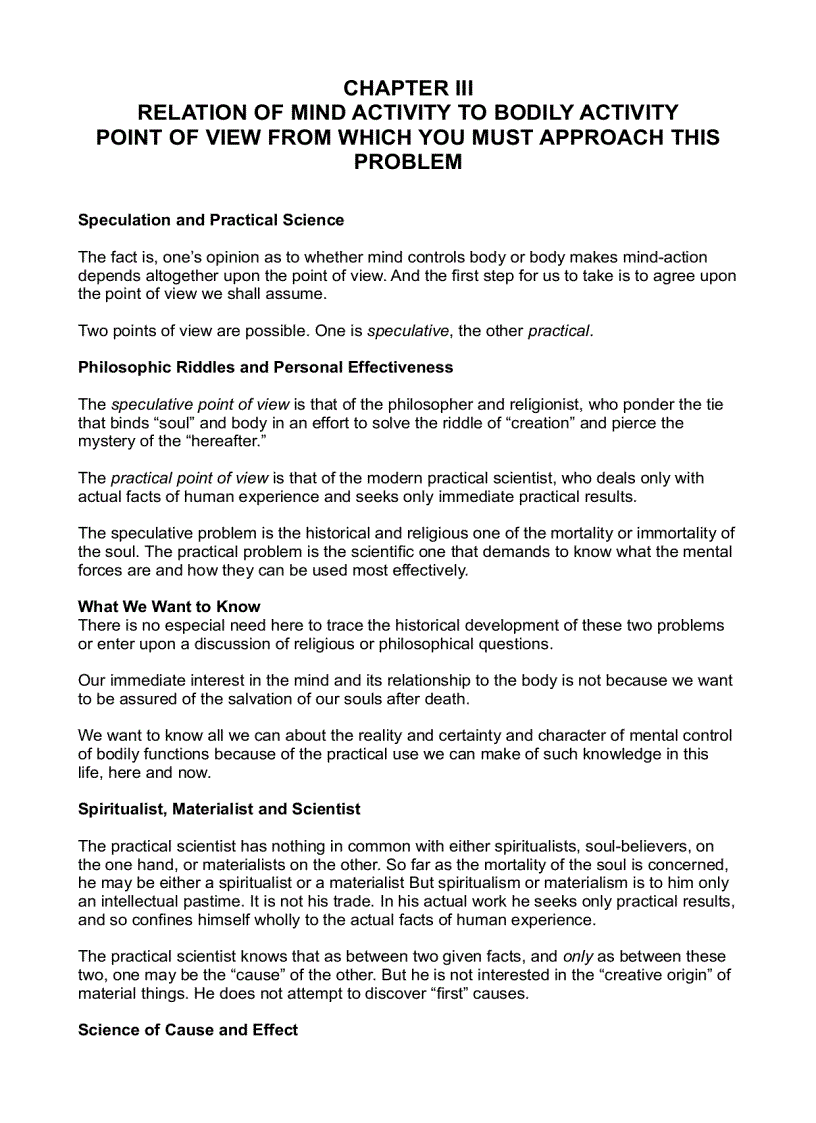 CHAPTER III
RELATION OF MIND ACTIVITY TO BODILY ACTIVITY
POINT OF VIEW FROM WHICH YOU MUST APPROACH THIS PROBLEM

Speculation and Practical Science

The fact is, one's opinion as to whether mind controls body or body makes mind-action depends altogether upon the point of view. And the first step for us to take is to agree upon the point of view we shall assume.

Two points of view are possible. One is speculative, the other practical.

Philosophic Riddles and Personal Effectiveness

The speculative point of view is that of the philosopher and religionist, who ponder the tie that binds "soul" and body in an effort to solve the riddle of "creation" and pierce the mystery of the "hereafter."

The practical point of view is that of the modern practical scientist, who deals only with actual facts of human experience and seeks only immediate practical results.

The speculative problem is the historical and religious one of the mortality or immortality of the soul. The practical problem is the scientific one that demands to know what the mental forces are and how they can be used most effectively.

What We Want to Know
There is no especial need here to trace the historical development of these two problems or enter upon a discussion of religious or philosophical questions.

Our immediate interest in the mind and its relationship to the body is not because we want to be assured of the salvation of our souls after death.

We want to know all we can about the reality and certainty and character of mental control of bodily functions because of the practical use we can make of such knowledge in this life, here and now.

Spiritualist, Materialist and Scientist

The practical scientist has nothing in common with either spiritualists, soul-believers, on the one hand, or materialists on the other. So far as the mortality of the soul is concerned, he may be either a spiritualist or a materialist But spiritualism or materialism is to him only an intellectual pastime. It is not his trade. In his actual work he seeks only practical results, and so confines himself wholly to the actual facts of human experience.

The practical scientist knows that as between two given facts, and only as between these two, one may be the "cause" of the other. But he is not interested in the "creative origin" of material things. He does not attempt to discover "first" causes.

Science of Cause and Effect